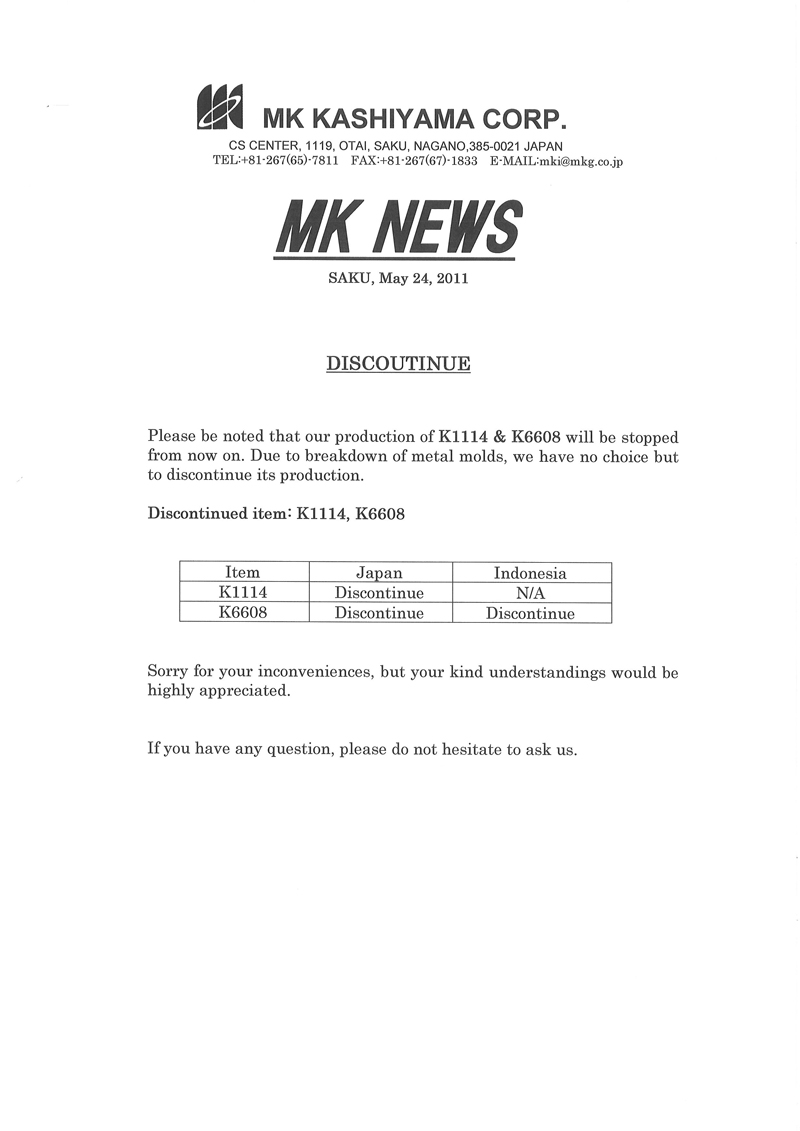 MK KASHIYAMA CORP.
CS CENTER, 1119, OTAI, SAKU, NAGANO,385-0021 JAPAN
TEL:+81-267(65)-7811 FAX:+81-267(67)-1833 E-MAIL:mki@mkg.co.jp

MK NEWS

SAKU, May 24, 2011

DISCOUTINUE

Please be noted that our production of K1114 & K6608 will be stopped from now on. Due to breakdown of metal molds, we have no choice but to discontinue its production.

Discontinued item: K1114, K6608

| Item | Japan | Indonesia |
|---|---|---|
| K1114 | Discontinue | N/A |
| K6608 | Discontinue | Discontinue |

Sorry for your inconveniences, but your kind understandings would be highly appreciated.

If you have any question, please do not hesitate to ask us.